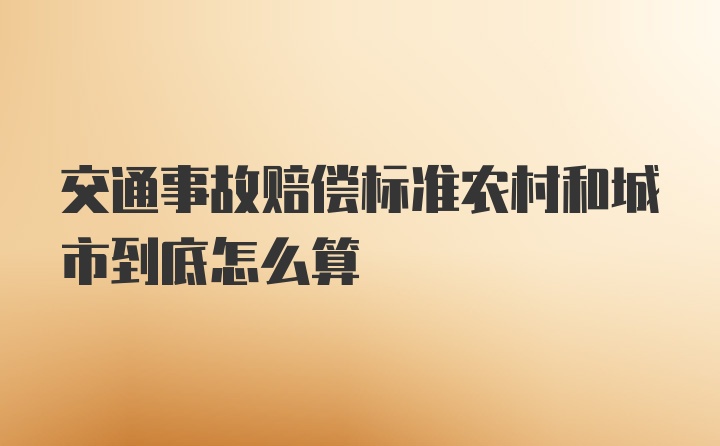 交通事故赔偿标准农村和城市到底怎么算